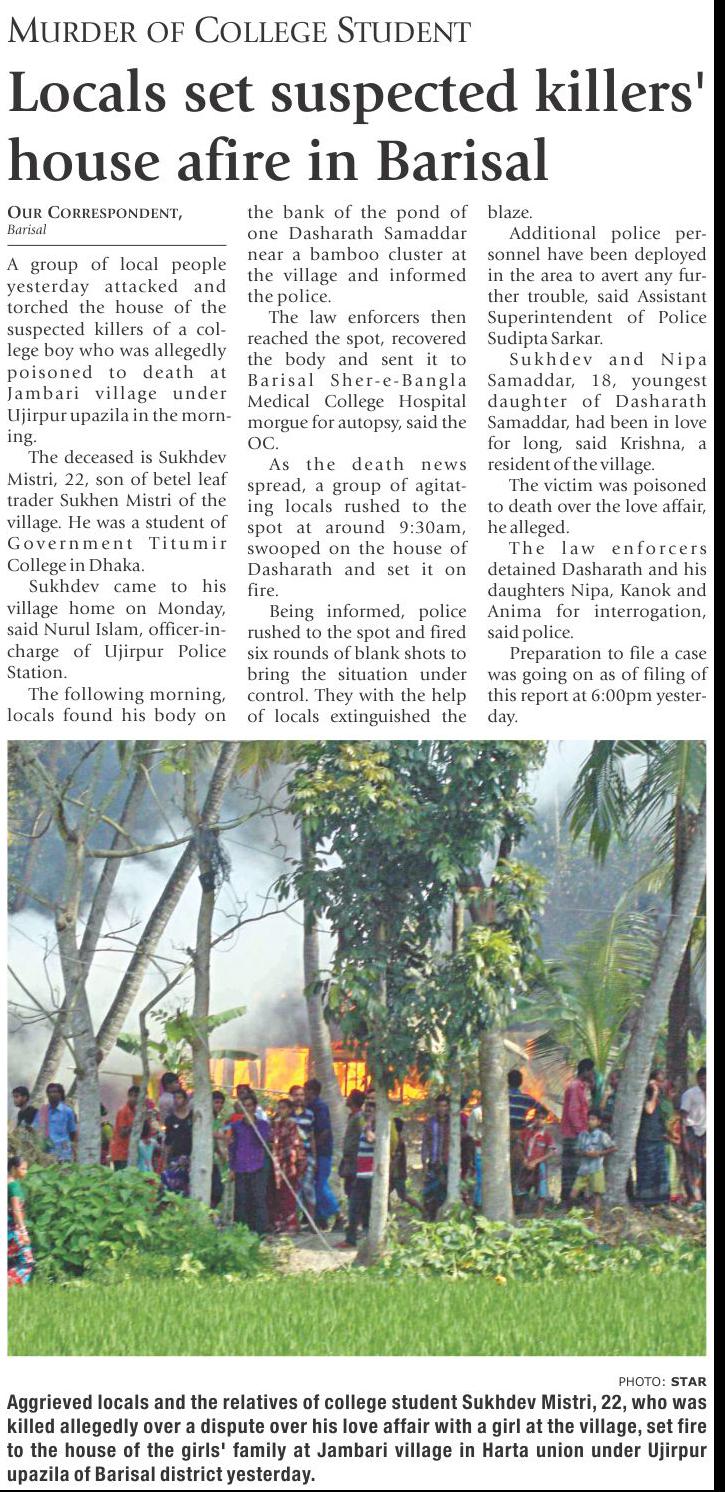 MURDER OF COLLEGE STUDENT

Locals set suspected killers' house afire in Barisal

OUR CORRESPONDENT, Barisal

A group of local people yesterday attacked and torched the house of the suspected killers of a college boy who was allegedly poisoned to death at Jambari village under Ujirpur upazila in the morning.

The deceased is Sukhdev Mistri, 22, son of betel leaf trader Sukhen Mistri of the village. He was a student of Government Titumir College in Dhaka.

Sukhdev came to his village home on Monday, said Nurul Islam, officer-in-charge of Ujirpur Police Station.

The following morning, locals found his body on the bank of the pond of one Dasharath Samaddar near a bamboo cluster at the village and informed the police.

The law enforcers then reached the spot, recovered the body and sent it to Barisal Sher-e-Bangla Medical College Hospital morgue for autopsy, said the OC.

As the death news spread, a group of agitating locals rushed to the spot at around 9:30am, swooped on the house of Dasharath and set it on fire.

Being informed, police rushed to the spot and fired six rounds of blank shots to bring the situation under control. They with the help of locals extinguished the blaze.

Additional police personnel have been deployed in the area to avert any further trouble, said Assistant Superintendent of Police Sudipta Sarkar.

Sukhdev and Nipa Samaddar, 18, youngest daughter of Dasharath Samaddar, had been in love for long, said Krishna, a resident of the village.

The victim was poisoned to death over the love affair, he alleged.

The law enforcers detained Dasharath and his daughters Nipa, Kanok and Anima for interrogation, said police.

Preparation to file a case was going on as of filing of this report at 6:00pm yesterday.

PHOTO: STAR

Aggrieved locals and the relatives of college student Sukhdev Mistri, 22, who was killed allegedly over a dispute over his love affair with a girl at the village, set fire to the house of the girls' family at Jambari village in Harta union under Ujirpur upazila of Barisal district yesterday.